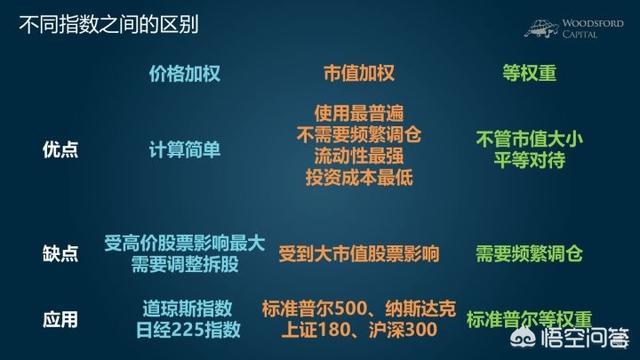 不同指数之间的区别

WOODSFORD CAPITAL

| | 价格加权 | 市值加权 | 等权重 |
|---|---|---|---|
| 优点 | 计算简单 | 使用最普遍 不需要频繁调仓 流动性最强 投资成本最低 | 不管市值大小 平等对待 |
| 缺点 | 受高价股票影响最大 需要调整拆股 | 受到大市值股票影响 | 需要频繁调仓 |
| 应用 | 道琼斯指数 日经225指数 | 标准普尔500、纳斯达克 上证180、沪深300 | 标准普尔等权重 |

悟空问答